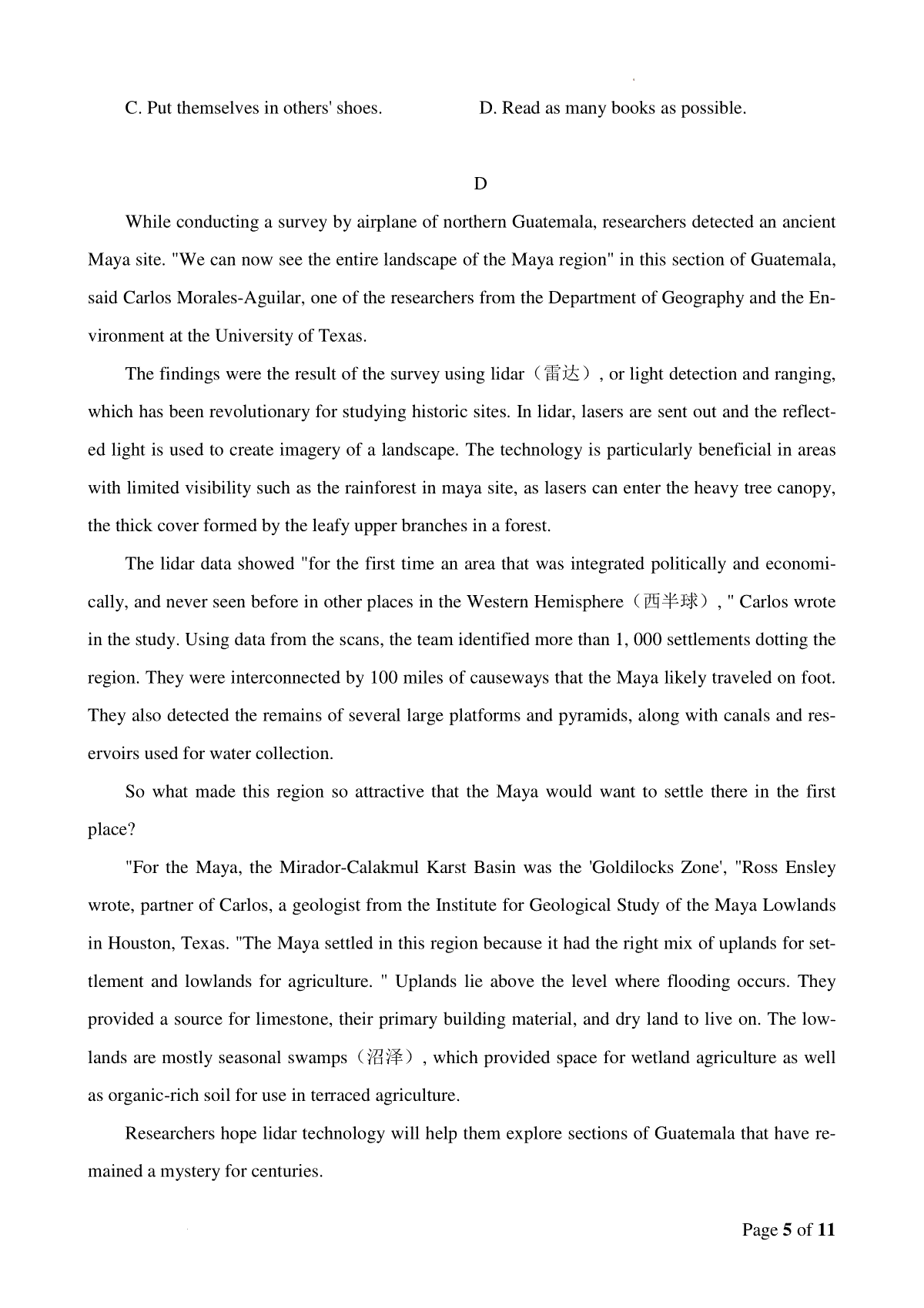 C. Put themselves in others' shoes.

D. Read as many books as possible.

D

While conducting a survey by airplane of northern Guatemala, researchers detected an ancient Maya site. "We can now see the entire landscape of the Maya region" in this section of Guatemala, said Carlos Morales-Aguilar, one of the researchers from the Department of Geography and the Environment at the University of Texas.

The findings were the result of the survey using lidar（雷达）, or light detection and ranging, which has been revolutionary for studying historic sites. In lidar, lasers are sent out and the reflected light is used to create imagery of a landscape. The technology is particularly beneficial in areas with limited visibility such as the rainforest in maya site, as lasers can enter the heavy tree canopy, the thick cover formed by the leafy upper branches in a forest.

The lidar data showed "for the first time an area that was integrated politically and economically, and never seen before in other places in the Western Hemisphere（西半球）, " Carlos wrote in the study. Using data from the scans, the team identified more than 1, 000 settlements dotting the region. They were interconnected by 100 miles of causeways that the Maya likely traveled on foot. They also detected the remains of several large platforms and pyramids, along with canals and reservoirs used for water collection.

So what made this region so attractive that the Maya would want to settle there in the first place?

"For the Maya, the Mirador-Calakmul Karst Basin was the 'Goldilocks Zone', "Ross Ensley wrote, partner of Carlos, a geologist from the Institute for Geological Study of the Maya Lowlands in Houston, Texas. "The Maya settled in this region because it had the right mix of uplands for settlement and lowlands for agriculture. " Uplands lie above the level where flooding occurs. They provided a source for limestone, their primary building material, and dry land to live on. The lowlands are mostly seasonal swamps（沼泽）, which provided space for wetland agriculture as well as organic-rich soil for use in terraced agriculture.

Researchers hope lidar technology will help them explore sections of Guatemala that have remained a mystery for centuries.

Page 5 of 11